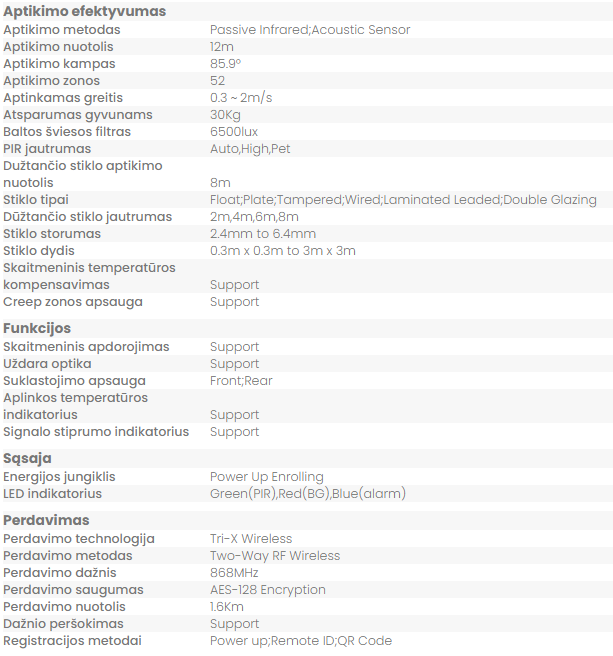 **Aptikimo efektyvumas**

| | |
|---|---|
| Aptikimo metodas | Passive Infrared;Acoustic Sensor |
| Aptikimo nuotolis | 12m |
| Aptikimo kampas | 85.9° |
| Aptikimo zonos | 52 |
| Aptinkamas greitis | 0.3 ~ 2m/s |
| Atsparumas gyvunams | 30Kg |
| Baltos šviesos filtras | 6500lux |
| PIR jautrumas | Auto,High,Pet |
| Dužtančio stiklo aptikimo nuotolis | 8m |
| Stiklo tipai | Float;Plate;Tampered;Wired;Laminated Leaded;Double Glazing |
| Dūžtančio stiklo jautrumas | 2m,4m,6m,8m |
| Stiklo storumas | 2.4mm to 6.4mm |
| Stiklo dydis | 0.3m x 0.3m to 3m x 3m |
| Skaitmeninis temperatūros kompensavimas | Support |
| Creep zonos apsauga | Support |

**Funkcijos**

| | |
|---|---|
| Skaitmeninis apdorojimas | Support |
| Uždara optika | Support |
| Suklastojimo apsauga | Front;Rear |
| Aplinkos temperatūros indikatorius | Support |
| Signalo stiprumo indikatorius | Support |

**Sąsaja**

| | |
|---|---|
| Energijos jungiklis | Power Up Enrolling |
| LED indikatorius | Green(PIR),Red(BG),Blue(alarm) |

**Perdavimas**

| | |
|---|---|
| Perdavimo technologija | Tri-X Wireless |
| Perdavimo metodas | Two-Way RF Wireless |
| Perdavimo dažnis | 868MHz |
| Perdavimo saugumas | AES-128 Encryption |
| Perdavimo nuotolis | 1.6Km |
| Dažnio peršokimas | Support |
| Registracijos metodai | Power up;Remote ID;QR Code |